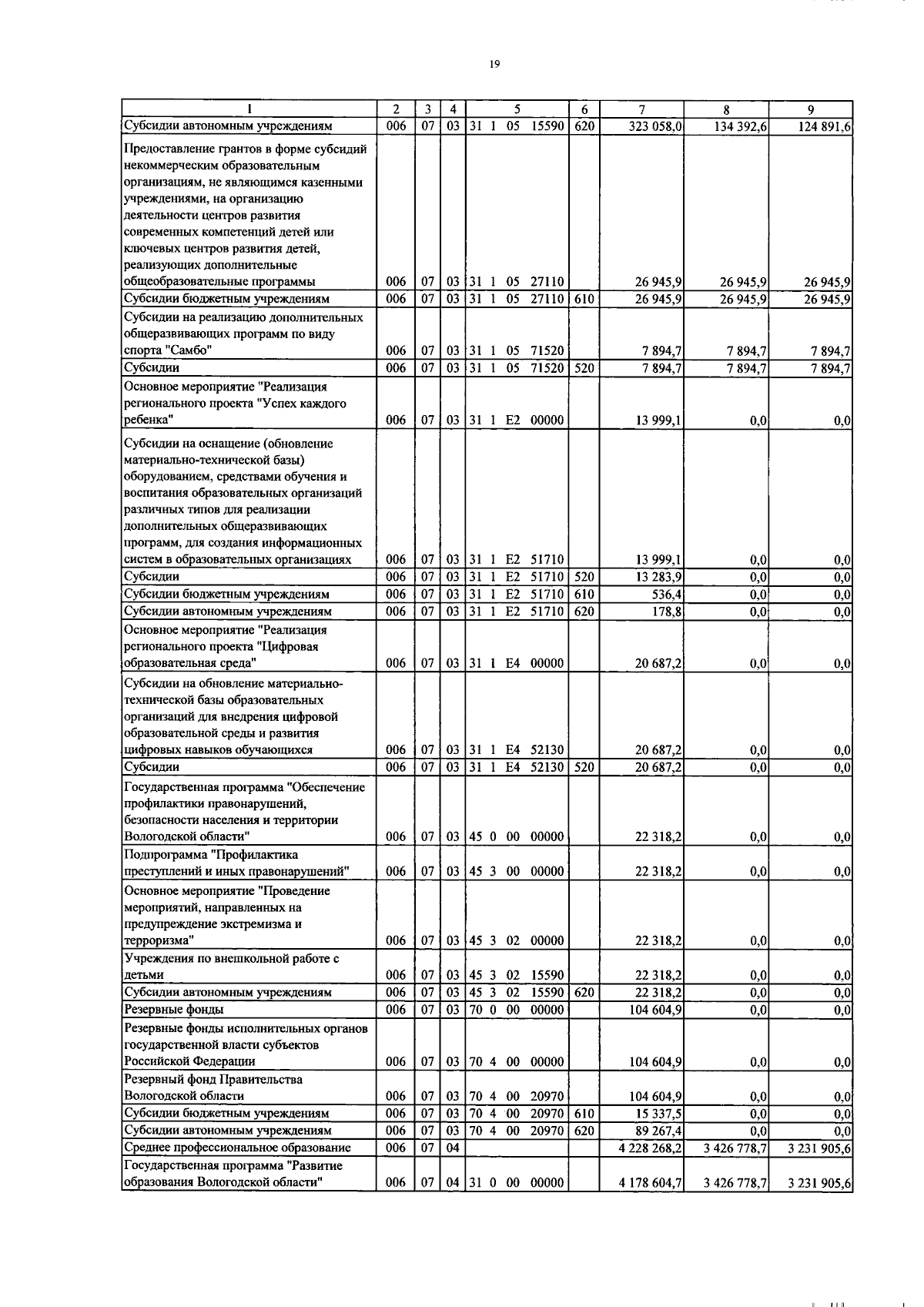 19

| 1 | 2 | 3 | 4 | 5 | 6 | 7 | 8 | 9 |
|---|---|---|---|---|---|---|---|---|
| Субсидии автономным учреждениям | 006 | 07 | 03 | 31 1 05 15590 | 620 | 323 058,0 | 134 392,6 | 124 891,6 |
| Предоставление грантов в форме субсидий некоммерческим образовательным организациям, не являющимся казенными учреждениями, на организацию деятельности центров развития современных компетенций детей или ключевых центров развития детей, реализующих дополнительные общеобразовательные программы | 006 | 07 | 03 | 31 1 05 27110 | | 26 945,9 | 26 945,9 | 26 945,9 |
| Субсидии бюджетным учреждениям | 006 | 07 | 03 | 31 1 05 27110 | 610 | 26 945,9 | 26 945,9 | 26 945,9 |
| Субсидии на реализацию дополнительных общеразвивающих программ по виду спорта "Самбо" | 006 | 07 | 03 | 31 1 05 71520 | | 7 894,7 | 7 894,7 | 7 894,7 |
| Субсидии | 006 | 07 | 03 | 31 1 05 71520 | 520 | 7 894,7 | 7 894,7 | 7 894,7 |
| Основное мероприятие "Реализация регионального проекта "Успех каждого ребенка" | 006 | 07 | 03 | 31 1 E2 00000 | | 13 999,1 | 0,0 | 0,0 |
| Субсидии на оснащение (обновление материально-технической базы) оборудованием, средствами обучения и воспитания образовательных организаций различных типов для реализации дополнительных общеразвивающих программ, для создания информационных систем в образовательных организациях | 006 | 07 | 03 | 31 1 E2 51710 | | 13 999,1 | 0,0 | 0,0 |
| Субсидии | 006 | 07 | 03 | 31 1 E2 51710 | 520 | 13 283,9 | 0,0 | 0,0 |
| Субсидии бюджетным учреждениям | 006 | 07 | 03 | 31 1 E2 51710 | 610 | 536,4 | 0,0 | 0,0 |
| Субсидии автономным учреждениям | 006 | 07 | 03 | 31 1 E2 51710 | 620 | 178,8 | 0,0 | 0,0 |
| Основное мероприятие "Реализация регионального проекта "Цифровая образовательная среда" | 006 | 07 | 03 | 31 1 E4 00000 | | 20 687,2 | 0,0 | 0,0 |
| Субсидии на обновление материально-технической базы образовательных организаций для внедрения цифровой образовательной среды и развития цифровых навыков обучающихся | 006 | 07 | 03 | 31 1 E4 52130 | | 20 687,2 | 0,0 | 0,0 |
| Субсидии | 006 | 07 | 03 | 31 1 E4 52130 | 520 | 20 687,2 | 0,0 | 0,0 |
| Государственная программа "Обеспечение профилактики правонарушений, безопасности населения и территории Вологодской области" | 006 | 07 | 03 | 45 0 00 00000 | | 22 318,2 | 0,0 | 0,0 |
| Подпрограмма "Профилактика преступлений и иных правонарушений" | 006 | 07 | 03 | 45 3 00 00000 | | 22 318,2 | 0,0 | 0,0 |
| Основное мероприятие "Проведение мероприятий, направленных на предупреждение экстремизма и терроризма" | 006 | 07 | 03 | 45 3 02 00000 | | 22 318,2 | 0,0 | 0,0 |
| Учреждения по внешкольной работе с детьми | 006 | 07 | 03 | 45 3 02 15590 | | 22 318,2 | 0,0 | 0,0 |
| Субсидии автономным учреждениям | 006 | 07 | 03 | 45 3 02 15590 | 620 | 22 318,2 | 0,0 | 0,0 |
| Резервные фонды | 006 | 07 | 03 | 70 0 00 00000 | | 104 604,9 | 0,0 | 0,0 |
| Резервные фонды исполнительных органов государственной власти субъектов Российской Федерации | 006 | 07 | 03 | 70 4 00 00000 | | 104 604,9 | 0,0 | 0,0 |
| Резервный фонд Правительства Вологодской области | 006 | 07 | 03 | 70 4 00 20970 | | 104 604,9 | 0,0 | 0,0 |
| Субсидии бюджетным учреждениям | 006 | 07 | 03 | 70 4 00 20970 | 610 | 15 337,5 | 0,0 | 0,0 |
| Субсидии автономным учреждениям | 006 | 07 | 03 | 70 4 00 20970 | 620 | 89 267,4 | 0,0 | 0,0 |
| Среднее профессиональное образование | 006 | 07 | 04 | | | 4 228 268,2 | 3 426 778,7 | 3 231 905,6 |
| Государственная программа "Развитие образования Вологодской области" | 006 | 07 | 04 | 31 0 00 00000 | | 4 178 604,7 | 3 426 778,7 | 3 231 905,6 |